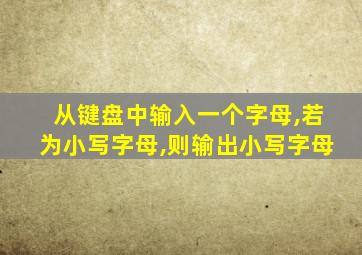 从键盘中输入一个字母,若为小写字母,则输出小写字母